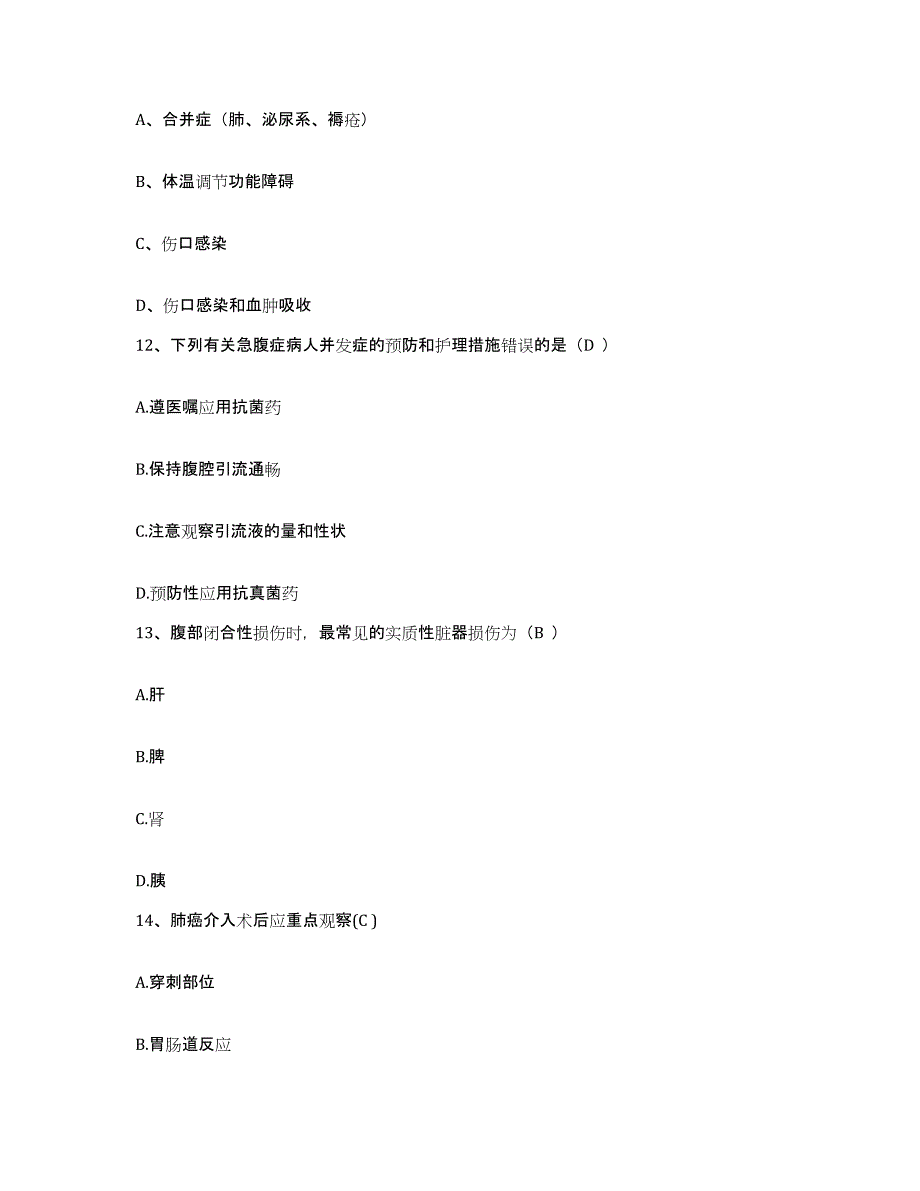 A、合并症（肺、泌尿系、褥疮）

B、体温调节功能障碍

C、伤口感染

D、伤口感染和血肿吸收

12、下列有关急腹症病人并发症的预防和护理措施错误的是（D ）

A.遵医嘱应用抗菌药

B.保持腹腔引流通畅

C.注意观察引流液的量和性状

D.预防性应用抗真菌药

13、腹部闭合性损伤时，最常见的实质性脏器损伤为（B ）

A.肝

B.脾

C.肾

D.胰

14、肺癌介入术后应重点观察(C )

A.穿刺部位

B.胃肠道反应